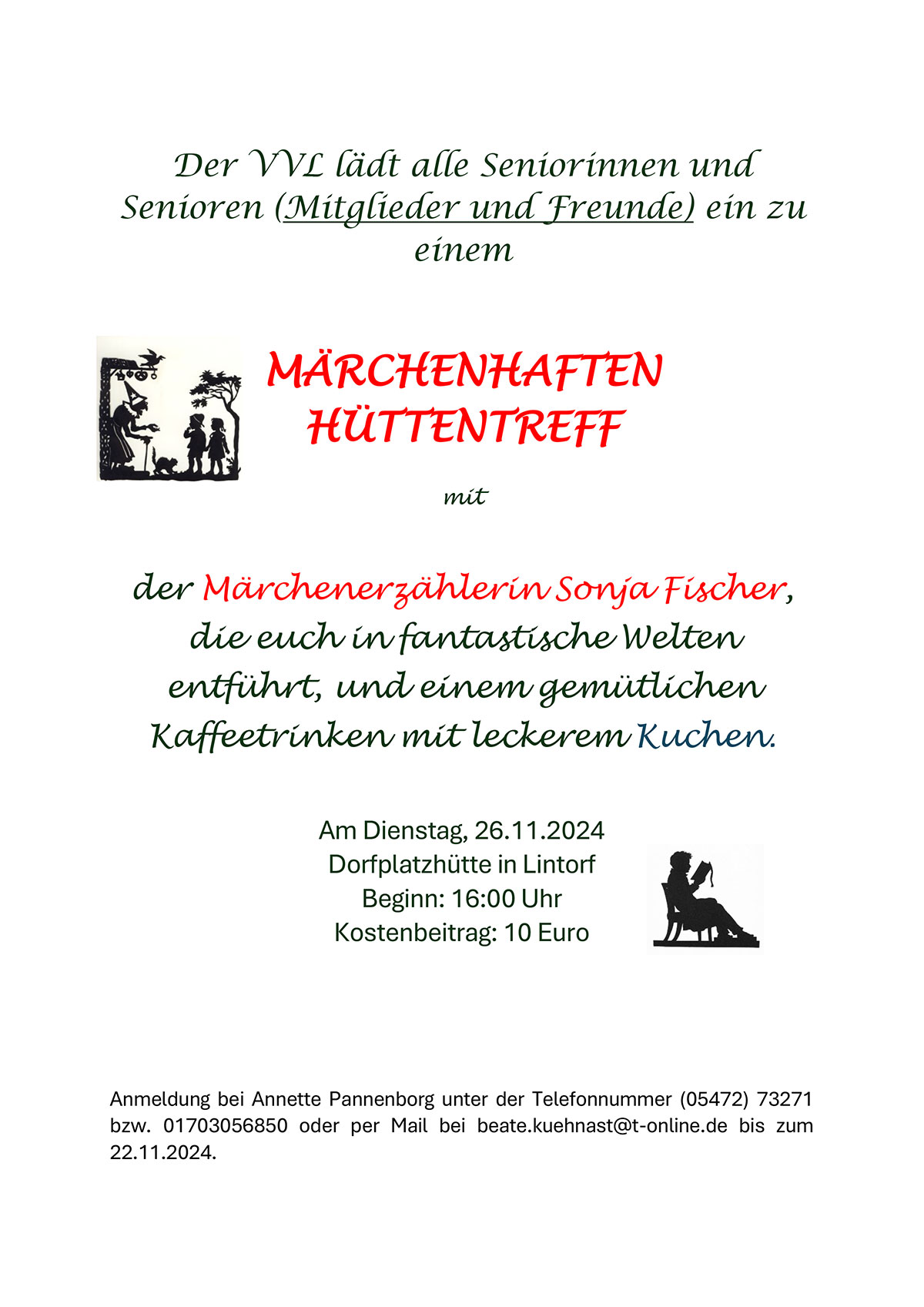 Der VVL lädt alle Seniorinnen und Senioren (Mitglieder und Freunde) ein zu einem

MÄRCHENHAFTEN HÜTTENTREFF

mit

der Märchenerzählerin Sonja Fischer, die euch in fantastische Welten entführt, und einem gemütlichen Kaffeetrinken mit leckerem Kuchen.

Am Dienstag, 26.11.2024
Dorfplatzhütte in Lintorf
Beginn: 16:00 Uhr
Kostenbeitrag: 10 Euro

Anmeldung bei Annette Pannenborg unter der Telefonnummer (05472) 73271 bzw. 01703056850 oder per Mail bei beate.kuehnast@t-online.de bis zum 22.11.2024.